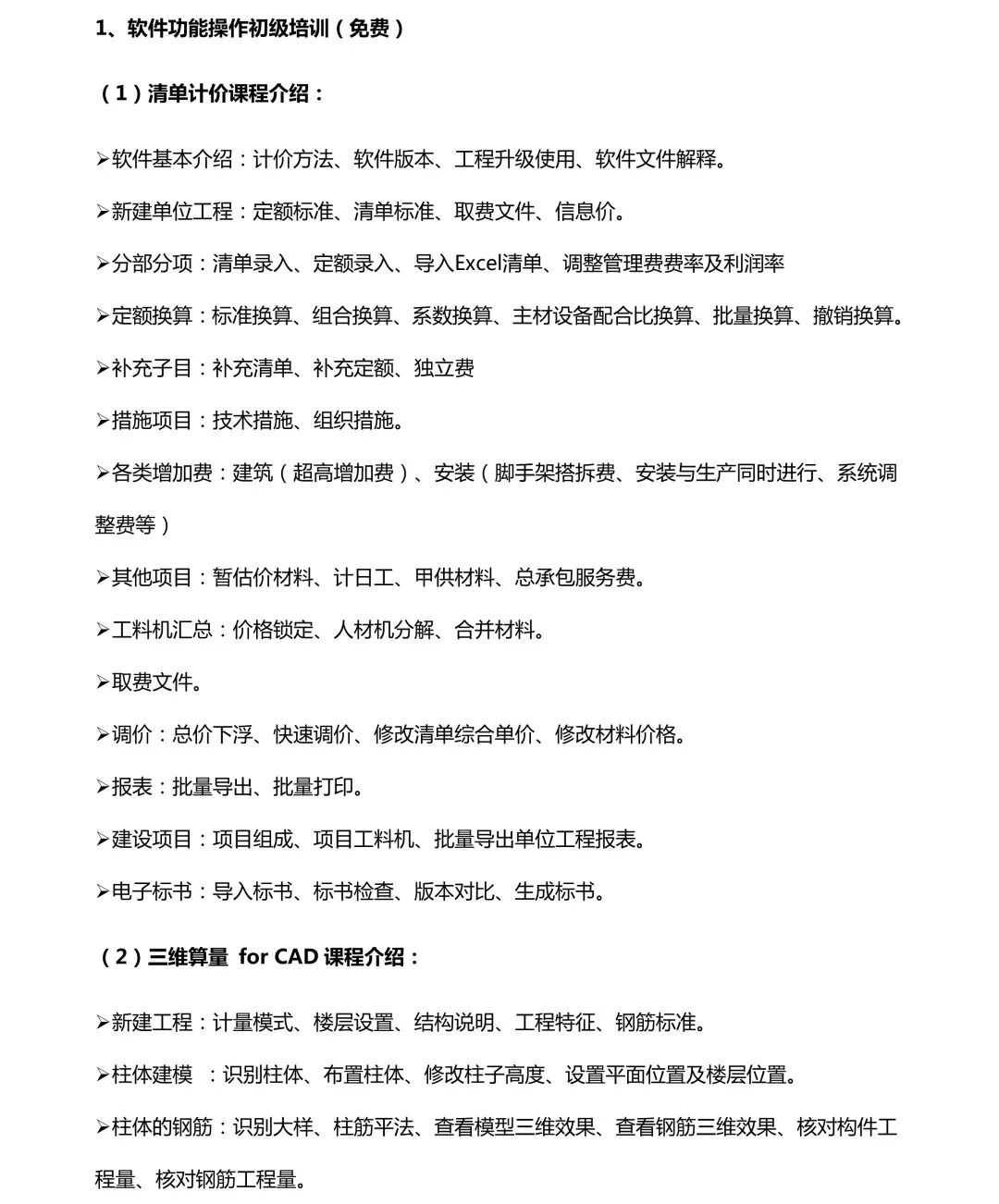 1、软件功能操作初级培训（免费）

（1）清单计价课程介绍：

➢软件基本介绍：计价方法、软件版本、工程升级使用、软件文件解释。

➢新建单位工程：定额标准、清单标准、取费文件、信息价。

➢分部分项：清单录入、定额录入、导入Excel清单、调整管理费费率及利润率

➢定额换算：标准换算、组合换算、系数换算、主材设备配合比换算、批量换算、撤销换算。

➢补充子目：补充清单、补充定额、独立费

➢措施项目：技术措施、组织措施。

➢各类增加费：建筑（超高增加费）、安装（脚手架搭拆费、安装与生产同时进行、系统调整费等）

➢其他项目：暂估价材料、计日工、甲供材料、总承包服务费。

➢工料机汇总：价格锁定、人材机分解、合并材料。

➢取费文件。

➢调价：总价下浮、快速调价、修改清单综合单价、修改材料价格。

➢报表：批量导出、批量打印。

➢建设项目：项目组成、项目工料机、批量导出单位工程报表。

➢电子标书：导入标书、标书检查、版本对比、生成标书。

（2）三维算量 for CAD 课程介绍：

➢新建工程：计量模式、楼层设置、结构说明、工程特征、钢筋标准。

➢柱体建模 ：识别柱体、布置柱体、修改柱子高度、设置平面位置及楼层位置。

➢柱体的钢筋：识别大样、柱筋平法、查看模型三维效果、查看钢筋三维效果、核对构件工程量、核对钢筋工程量。